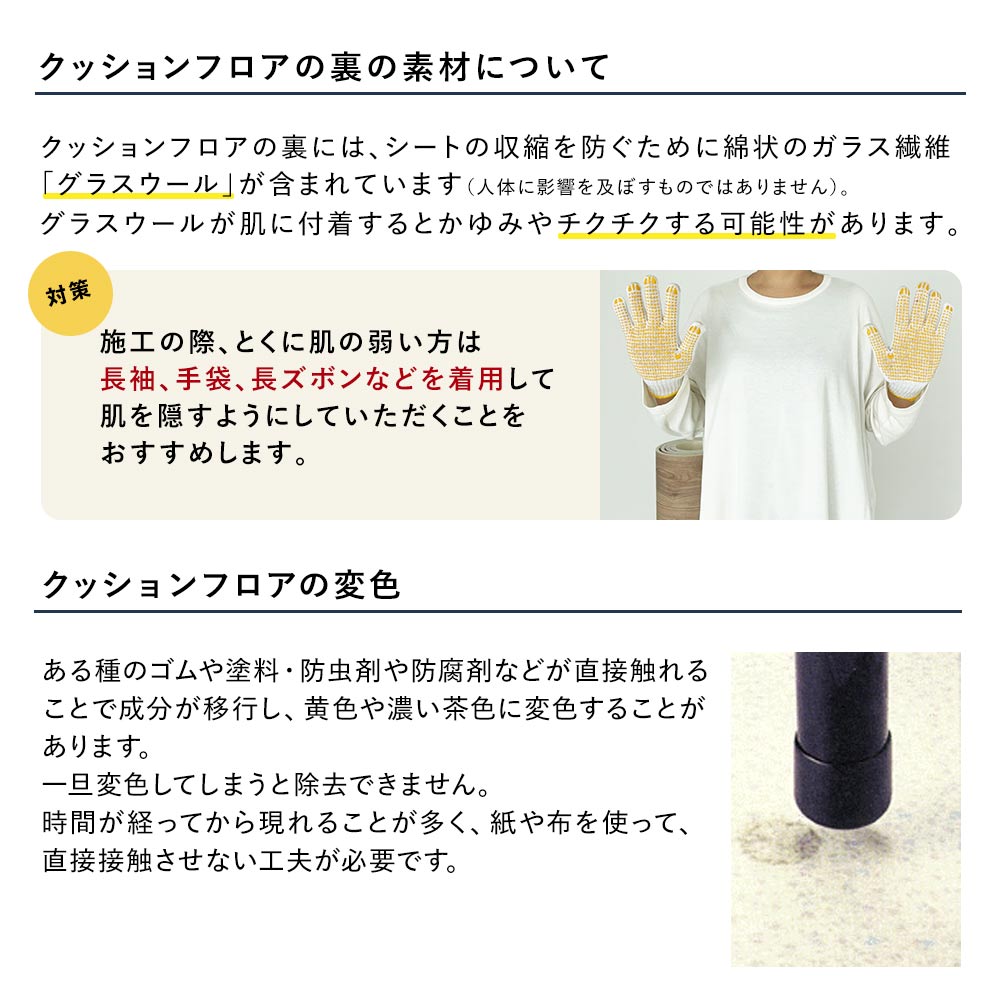 クッションフロアの裏の素材について

クッションフロアの裏には、シートの収縮を防ぐために綿状のガラス繊維「グラスウール」が含まれています(人体に影響を及ぼすものではありません)。
グラスウールが肌に付着するとかゆみやチクチクする可能性があります。

対策

施工の際、とくに肌の弱い方は長袖、手袋、長ズボンなどを着用して肌を隠すようにしていただくことをおすすめします。

クッションフロアの変色

ある種のゴムや塗料・防虫剤や防腐剤などが直接触れることで成分が移行し、黄色や濃い茶色に変色することがあります。
一旦変色してしまうと除去できません。
時間が経ってから現れることが多く、紙や布を使って、直接接触させない工夫が必要です。